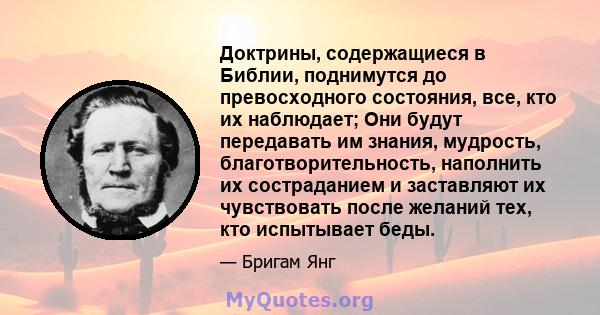 Доктрины, содержащиеся в Библии, поднимутся до превосходного состояния, все, кто их наблюдает; Они будут передавать им знания, мудрость, благотворительность, наполнить их состраданием и заставляют их чувствовать после желаний тех, кто испытывает беды.

— Бригам Янг

MyQuotes.org